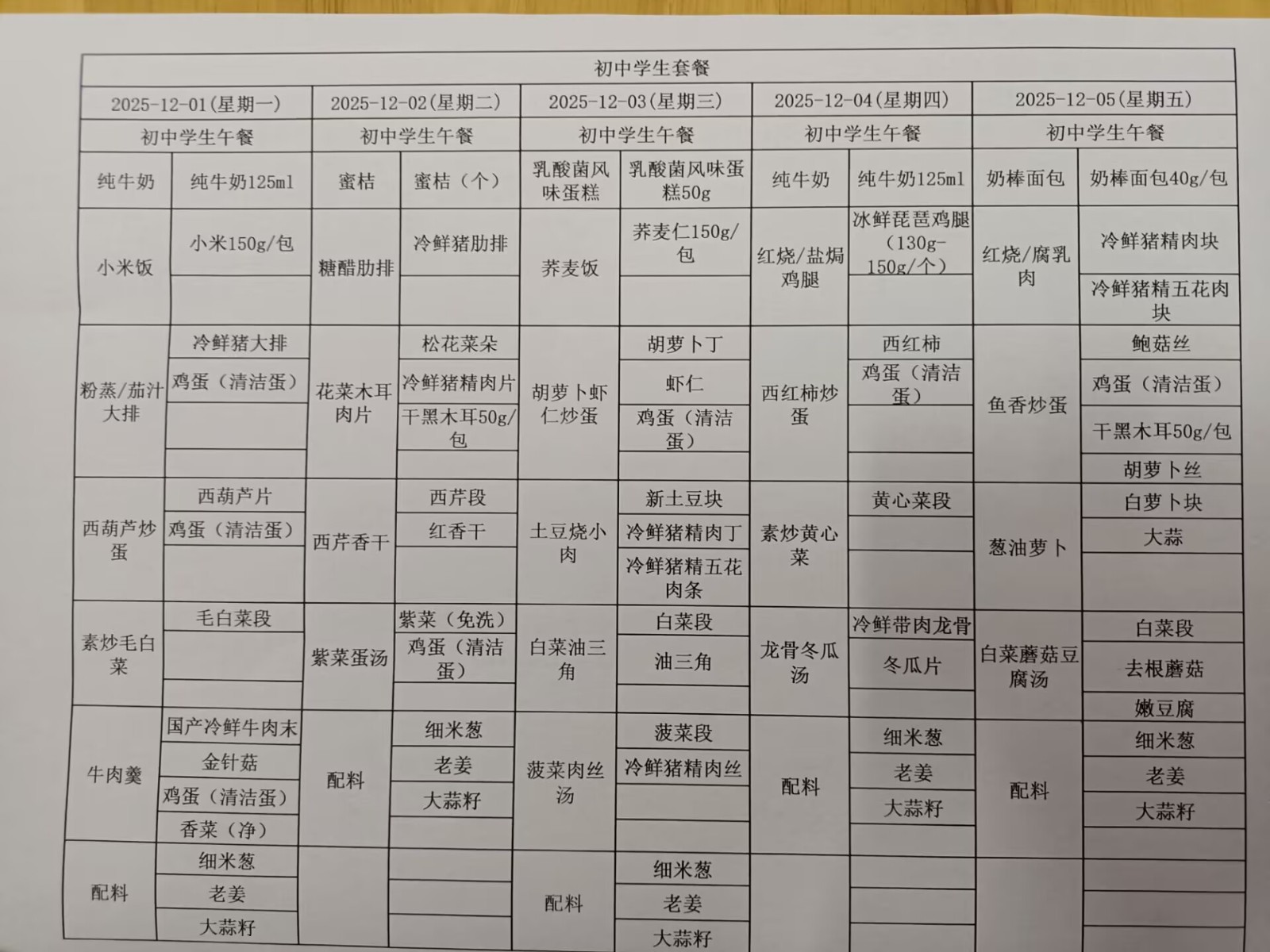 初中学生套餐

| 2025-12-01(星期一) | | 2025-12-02(星期二) | | 2025-12-03(星期三) | | 2025-12-04(星期四) | | 2025-12-05(星期五) | |
|---|---|---|---|---|---|---|---|---|---|
| 初中学生午餐 | | 初中学生午餐 | | 初中学生午餐 | | 初中学生午餐 | | 初中学生午餐 | |
| 纯牛奶 | 纯牛奶125ml | 蜜桔 | 蜜桔（个） | 乳酸菌风味蛋糕 | 乳酸菌风味蛋糕50g | 纯牛奶 | 纯牛奶125ml | 奶棒面包 | 奶棒面包40g/包 |
| 小米饭 | 小米150g/包 | 糖醋肋排 | 冷鲜猪肋排 | 荞麦饭 | 荞麦仁150g/包 | 红烧/盐焗鸡腿 | 冰鲜琵琶鸡腿（130g-150g/个） | 红烧/腐乳肉 | 冷鲜猪精肉块 |
| | | | | | | | | | 冷鲜猪精五花肉块 |
| 粉蒸/茄汁大排 | 冷鲜猪大排 | 花菜木耳肉片 | 松花菜朵 | 胡萝卜虾仁炒蛋 | 胡萝卜丁 | 西红柿炒蛋 | 西红柿 | 鱼香炒蛋 | 鲍菇丝 |
| | 鸡蛋（清洁蛋） | | 冷鲜猪精肉片 | | 虾仁 | | 鸡蛋（清洁蛋） | | 鸡蛋（清洁蛋） |
| | | | 干黑木耳50g/包 | | 鸡蛋（清洁蛋） | | | | 干黑木耳50g/包 |
| | | | | | | | | | 胡萝卜丝 |
| 西葫芦炒蛋 | 西葫芦片 | 西芹香干 | 西芹段 | 土豆烧小肉 | 新土豆块 | 素炒黄心菜 | 黄心菜段 | 葱油萝卜 | 白萝卜块 |
| | 鸡蛋（清洁蛋） | | 红香干 | | 冷鲜猪精肉丁 | | | | 大蒜 |
| | | | | | 冷鲜猪精五花肉条 | | | | |
| 素炒毛白菜 | 毛白菜段 | 紫菜蛋汤 | 紫菜（免洗） | 白菜油三角 | 白菜段 | 龙骨冬瓜汤 | 冷鲜带肉龙骨 | 白菜蘑菇豆腐汤 | 白菜段 |
| | | | 鸡蛋（清洁蛋） | | 油三角 | | 冬瓜片 | | 去根蘑菇 |
| | | | | | | | | | 嫩豆腐 |
| 牛肉羹 | 国产冷鲜牛肉末 | 配料 | 细米葱 | 菠菜肉丝汤 | 菠菜段 | 配料 | 细米葱 | 配料 | 细米葱 |
| | 金针菇 | | 老姜 | | 冷鲜猪精肉丝 | | 老姜 | | 老姜 |
| | 鸡蛋（清洁蛋） | | 大蒜籽 | | | | 大蒜籽 | | 大蒜籽 |
| | 香菜（净） | | | | | | | | |
| 配料 | 细米葱 | | | 配料 | 细米葱 | | | | |
| | 老姜 | | | | 老姜 | | | | |
| | 大蒜籽 | | | | 大蒜籽 | | | | |